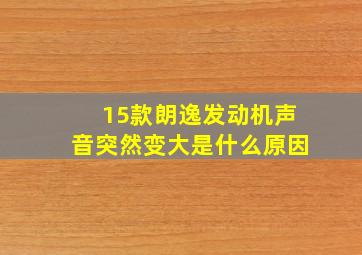 15款朗逸发动机声音突然变大是什么原因